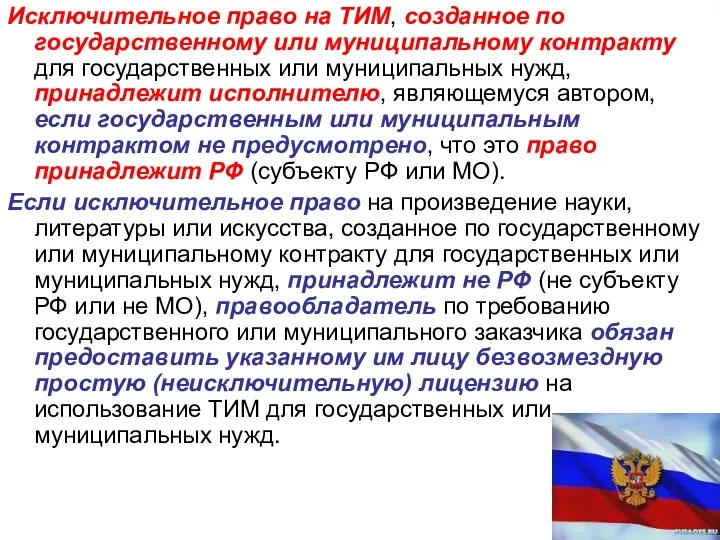 Исключительное право на ТИМ, созданное по государственному или муниципальному контракту для государственных или муниципальных нужд, принадлежит исполнителю, являющемуся автором, если государственным или муниципальным контрактом не предусмотрено, что это право принадлежит РФ (субъекту РФ или МО).

Если исключительное право на произведение науки, литературы или искусства, созданное по государственному или муниципальному контракту для государственных или муниципальных нужд, принадлежит не РФ (не субъекту РФ или не МО), правообладатель по требованию государственного или муниципального заказчика обязан предоставить указанному им лицу безвозмездную простую (неисключительную) лицензию на использование ТИМ для государственных или муниципальных нужд.